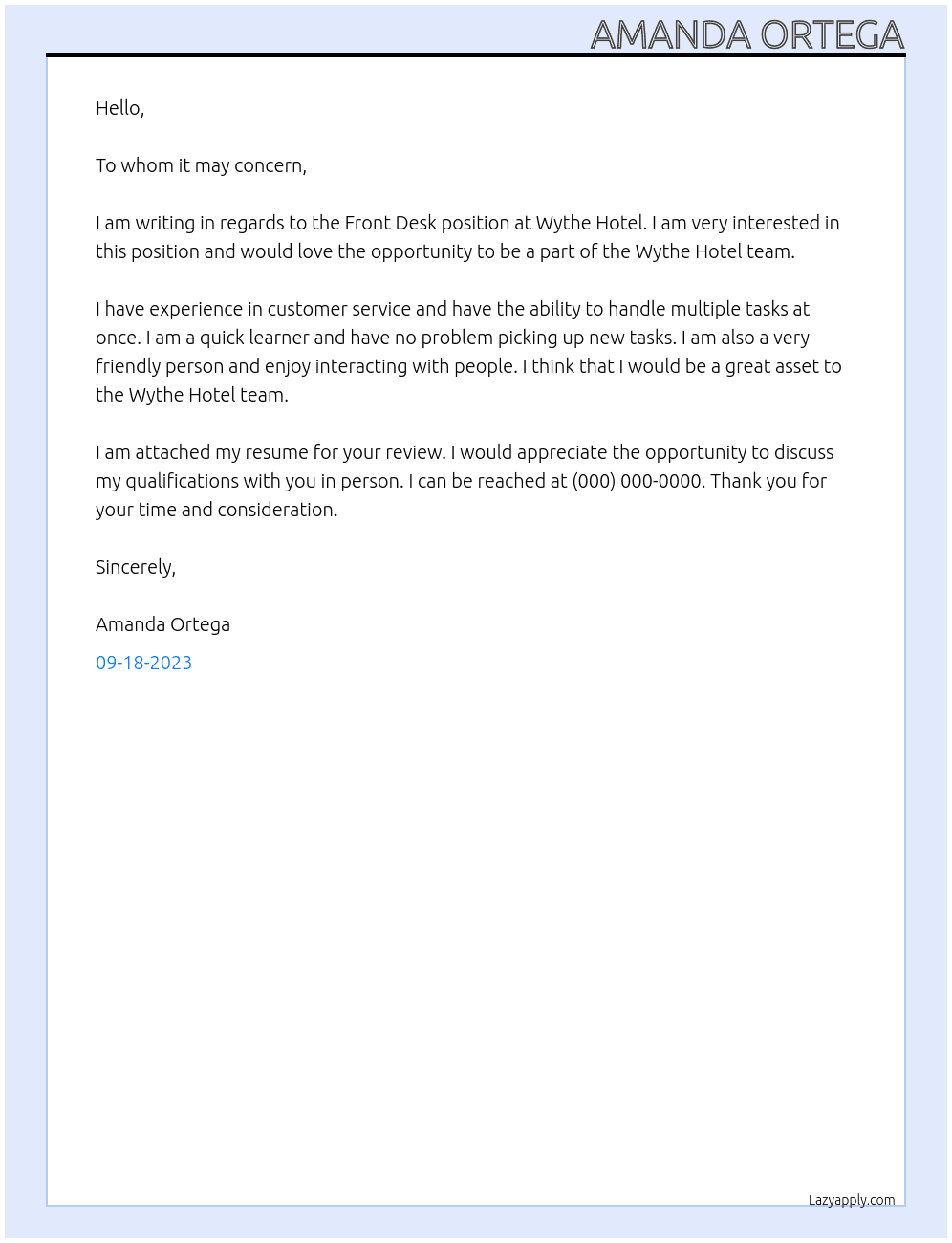 AMANDA ORTEGA

Hello,

To whom it may concern,

I am writing in regards to the Front Desk position at Wythe Hotel. I am very interested in this position and would love the opportunity to be a part of the Wythe Hotel team.

I have experience in customer service and have the ability to handle multiple tasks at once. I am a quick learner and have no problem picking up new tasks. I am also a very friendly person and enjoy interacting with people. I think that I would be a great asset to the Wythe Hotel team.

I am attached my resume for your review. I would appreciate the opportunity to discuss my qualifications with you in person. I can be reached at (000) 000-0000. Thank you for your time and consideration.

Sincerely,

Amanda Ortega

09-18-2023

Lazyapply.com